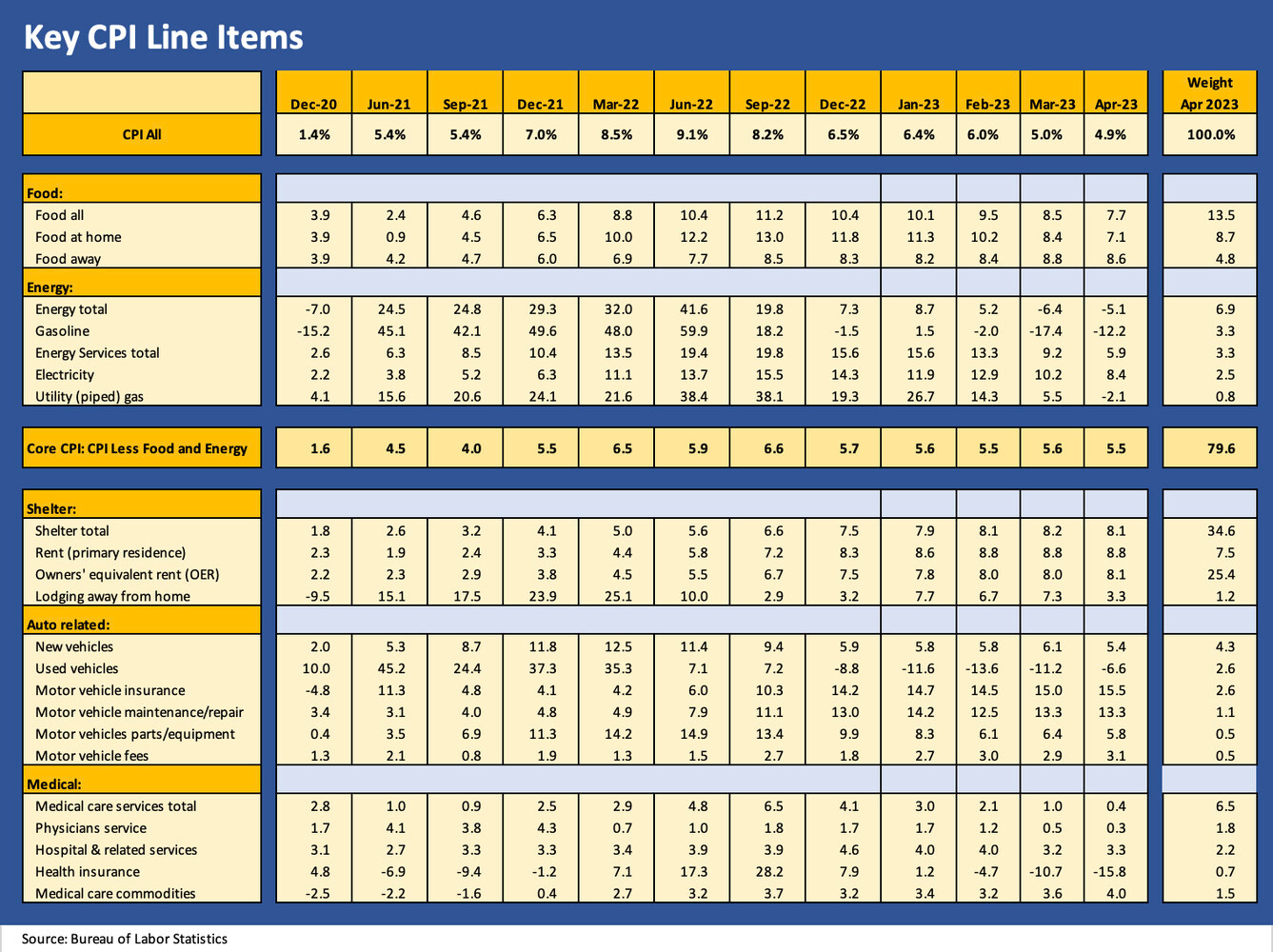 Key CPI Line Items

| | Dec-20 | Jun-21 | Sep-21 | Dec-21 | Mar-22 | Jun-22 | Sep-22 | Dec-22 | Jan-23 | Feb-23 | Mar-23 | Apr-23 | Weight Apr 2023 |
|---|---|---|---|---|---|---|---|---|---|---|---|---|---|
| CPI All | 1.4% | 5.4% | 5.4% | 7.0% | 8.5% | 9.1% | 8.2% | 6.5% | 6.4% | 6.0% | 5.0% | 4.9% | 100.0% |
| Food: | | | | | | | | | | | | | |
| Food all | 3.9 | 2.4 | 4.6 | 6.3 | 8.8 | 10.4 | 11.2 | 10.4 | 10.1 | 9.5 | 8.5 | 7.7 | 13.5 |
| Food at home | 3.9 | 0.9 | 4.5 | 6.5 | 10.0 | 12.2 | 13.0 | 11.8 | 11.3 | 10.2 | 8.4 | 7.1 | 8.7 |
| Food away | 3.9 | 4.2 | 4.7 | 6.0 | 6.9 | 7.7 | 8.5 | 8.3 | 8.2 | 8.4 | 8.8 | 8.6 | 4.8 |
| Energy: | | | | | | | | | | | | | |
| Energy total | -7.0 | 24.5 | 24.8 | 29.3 | 32.0 | 41.6 | 19.8 | 7.3 | 8.7 | 5.2 | -6.4 | -5.1 | 6.9 |
| Gasoline | -15.2 | 45.1 | 42.1 | 49.6 | 48.0 | 59.9 | 18.2 | -1.5 | 1.5 | -2.0 | -17.4 | -12.2 | 3.3 |
| Energy Services total | 2.6 | 6.3 | 8.5 | 10.4 | 13.5 | 19.4 | 19.8 | 15.6 | 15.6 | 13.3 | 9.2 | 5.9 | 3.3 |
| Electricity | 2.2 | 3.8 | 5.2 | 6.3 | 11.1 | 13.7 | 15.5 | 14.3 | 11.9 | 12.9 | 10.2 | 8.4 | 2.5 |
| Utility (piped) gas | 4.1 | 15.6 | 20.6 | 24.1 | 21.6 | 38.4 | 38.1 | 19.3 | 26.7 | 14.3 | 5.5 | -2.1 | 0.8 |
| Core CPI: CPI Less Food and Energy | 1.6 | 4.5 | 4.0 | 5.5 | 6.5 | 5.9 | 6.6 | 5.7 | 5.6 | 5.5 | 5.6 | 5.5 | 79.6 |
| Shelter: | | | | | | | | | | | | | |
| Shelter total | 1.8 | 2.6 | 3.2 | 4.1 | 5.0 | 5.6 | 6.6 | 7.5 | 7.9 | 8.1 | 8.2 | 8.1 | 34.6 |
| Rent (primary residence) | 2.3 | 1.9 | 2.4 | 3.3 | 4.4 | 5.8 | 7.2 | 8.3 | 8.6 | 8.8 | 8.8 | 8.8 | 7.5 |
| Owners' equivalent rent (OER) | 2.2 | 2.3 | 2.9 | 3.8 | 4.5 | 5.5 | 6.7 | 7.5 | 7.8 | 8.0 | 8.0 | 8.1 | 25.4 |
| Lodging away from home | -9.5 | 15.1 | 17.5 | 23.9 | 25.1 | 10.0 | 2.9 | 3.2 | 7.7 | 6.7 | 7.3 | 3.3 | 1.2 |
| Auto related: | | | | | | | | | | | | | |
| New vehicles | 2.0 | 5.3 | 8.7 | 11.8 | 12.5 | 11.4 | 9.4 | 5.9 | 5.8 | 5.8 | 6.1 | 5.4 | 4.3 |
| Used vehicles | 10.0 | 45.2 | 24.4 | 37.3 | 35.3 | 7.1 | 7.2 | -8.8 | -11.6 | -13.6 | -11.2 | -6.6 | 2.6 |
| Motor vehicle insurance | -4.8 | 11.3 | 4.8 | 4.1 | 4.2 | 6.0 | 10.3 | 14.2 | 14.7 | 14.5 | 15.0 | 15.5 | 2.6 |
| Motor vehicle maintenance/repair | 3.4 | 3.1 | 4.0 | 4.8 | 4.9 | 7.9 | 11.1 | 13.0 | 14.2 | 12.5 | 13.3 | 13.3 | 1.1 |
| Motor vehicles parts/equipment | 0.4 | 3.5 | 6.9 | 11.3 | 14.2 | 14.9 | 13.4 | 9.9 | 8.3 | 6.1 | 6.4 | 5.8 | 0.5 |
| Motor vehicle fees | 1.3 | 2.1 | 0.8 | 1.9 | 1.3 | 1.5 | 2.7 | 1.8 | 2.7 | 3.0 | 2.9 | 3.1 | 0.5 |
| Medical: | | | | | | | | | | | | | |
| Medical care services total | 2.8 | 1.0 | 0.9 | 2.5 | 2.9 | 4.8 | 6.5 | 4.1 | 3.0 | 2.1 | 1.0 | 0.4 | 6.5 |
| Physicians service | 1.7 | 4.1 | 3.8 | 4.3 | 0.7 | 1.0 | 1.8 | 1.7 | 1.7 | 1.2 | 0.5 | 0.3 | 1.8 |
| Hospital & related services | 3.1 | 2.7 | 3.3 | 3.3 | 3.4 | 3.9 | 3.9 | 4.6 | 4.0 | 4.0 | 3.2 | 3.3 | 2.2 |
| Health insurance | 4.8 | -6.9 | -9.4 | -1.2 | 7.1 | 17.3 | 28.2 | 7.9 | 1.2 | -4.7 | -10.7 | -15.8 | 0.7 |
| Medical care commodities | -2.5 | -2.2 | -1.6 | 0.4 | 2.7 | 3.2 | 3.7 | 3.2 | 3.4 | 3.2 | 3.6 | 4.0 | 1.5 |

Source: Bureau of Labor Statistics